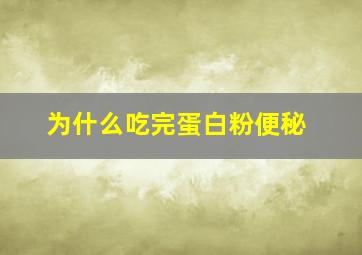 为什么吃完蛋白粉便秘